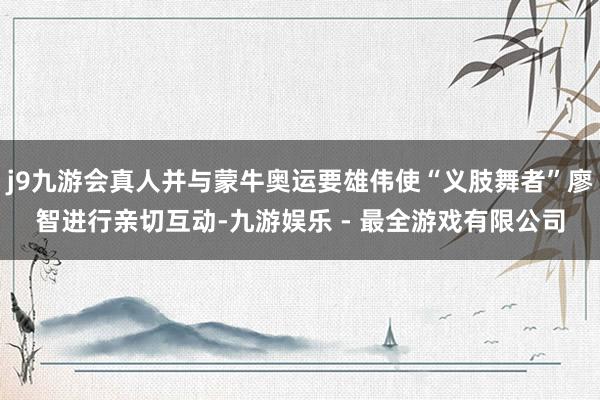 j9九游会真人并与蒙牛奥运要雄伟使“义肢舞者”廖智进行亲切互动-九游娱乐 - 最全游戏有限公司